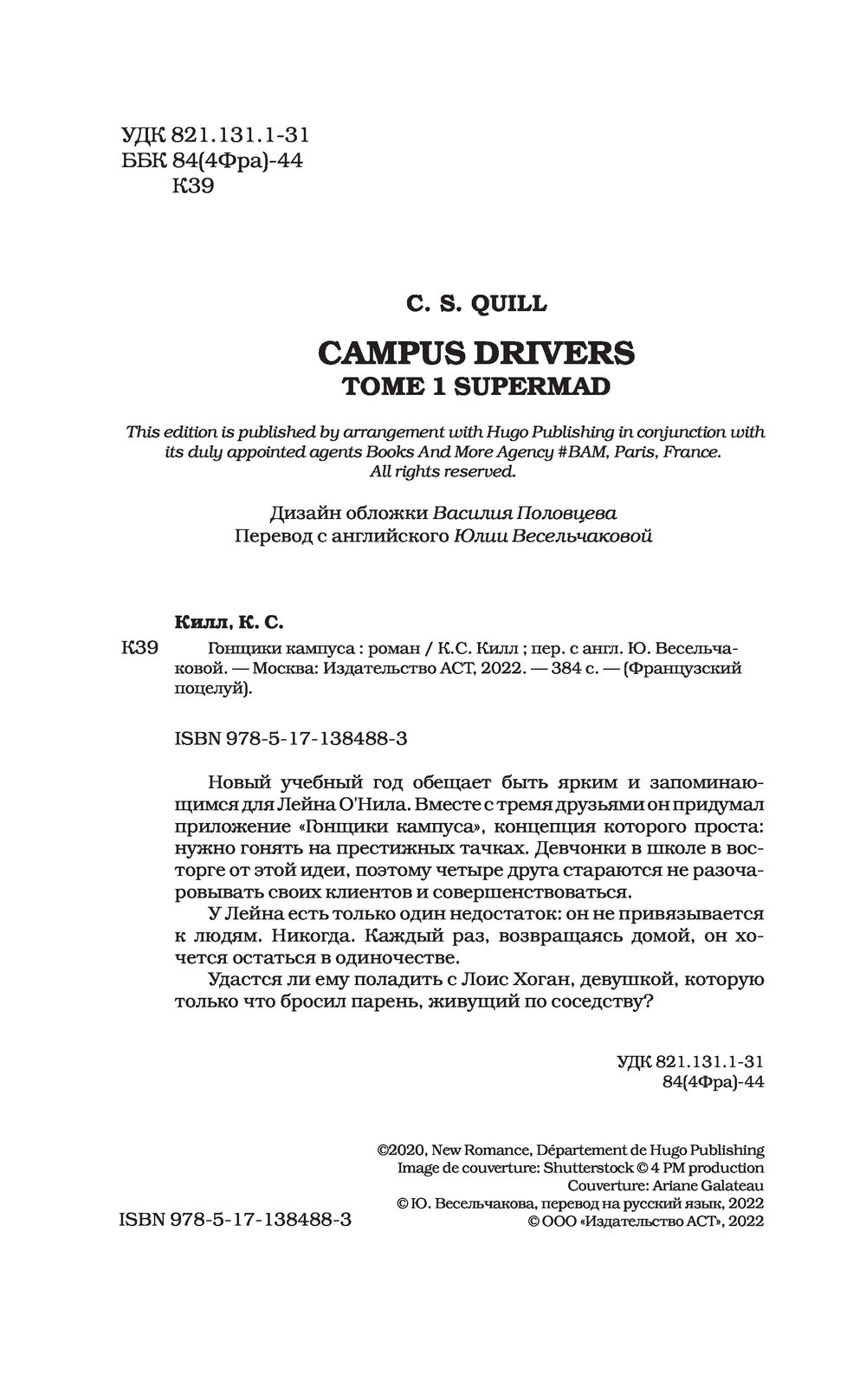 УДК 821.131.1-31
ББК 84(4Фра)-44
К39

C. S. QUILL

CAMPUS DRIVERS
TOME 1 SUPERMAD

This edition is published by arrangement with Hugo Publishing in conjunction with its duly appointed agents Books And More Agency #BAM, Paris, France. All rights reserved.

Дизайн обложки Василия Половцева
Перевод с английского Юлии Весельчаковой

Килл, К. С.

К39 Гонщики кампуса : роман / К.С. Килл ; пер. с англ. Ю. Весельчаковой. — Москва: Издательство АСТ, 2022. — 384 с. — (Французский поцелуй).

ISBN 978-5-17-138488-3

Новый учебный год обещает быть ярким и запоминающимся для Лейна О'Нила. Вместе с тремя друзьями он придумал приложение «Гонщики кампуса», концепция которого проста: нужно гонять на престижных тачках. Девчонки в школе в восторге от этой идеи, поэтому четыре друга стараются не разочаровывать своих клиентов и совершенствоваться.

У Лейна есть только один недостаток: он не привязывается к людям. Никогда. Каждый раз, возвращаясь домой, он хочется остаться в одиночестве.

Удастся ли ему поладить с Лоис Хоган, девушкой, которую только что бросил парень, живущий по соседству?

УДК 821.131.1-31
84(4Фра)-44

©2020, New Romance, Département de Hugo Publishing
Image de couverture: Shutterstock © 4 PM production
Couverture: Ariane Galateau
© Ю. Весельчакова, перевод на русский язык, 2022
© ООО «Издательство АСТ», 2022

ISBN 978-5-17-138488-3